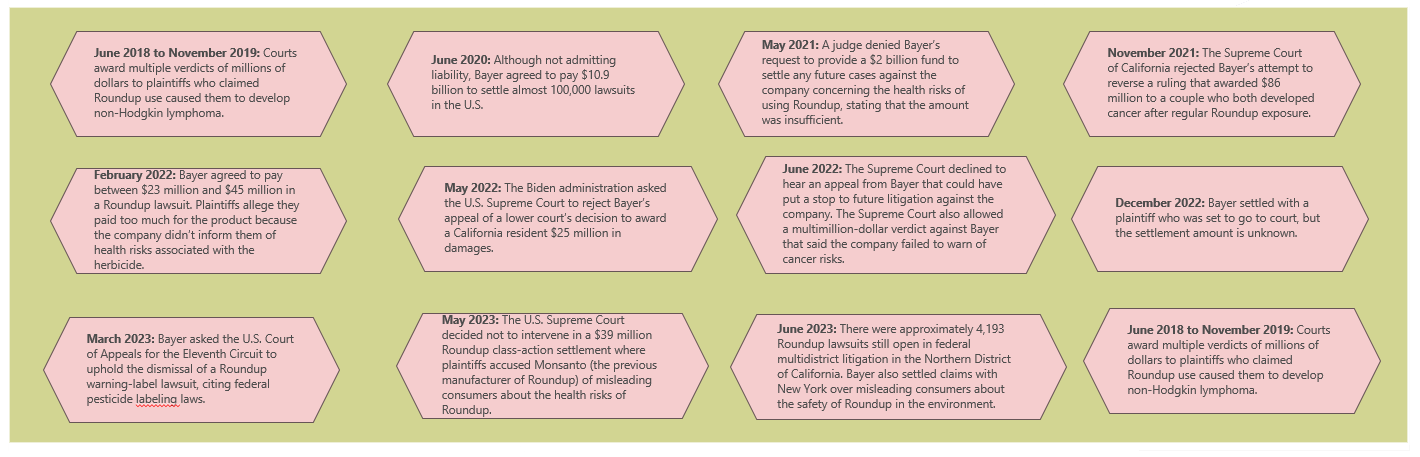 **June 2018 to November 2019:** Courts award multiple verdicts of millions of dollars to plaintiffs who claimed Roundup use caused them to develop non-Hodgkin lymphoma.

**June 2020:** Although not admitting liability, Bayer agreed to pay $10.9 billion to settle almost 100,000 lawsuits in the U.S.

**May 2021:** A judge denied Bayer's request to provide a $2 billion fund to settle any future cases against the company concerning the health risks of using Roundup, stating that the amount was insufficient.

**November 2021:** The Supreme Court of California rejected Bayer's attempt to reverse a ruling that awarded $86 million to a couple who both developed cancer after regular Roundup exposure.

**February 2022:** Bayer agreed to pay between $23 million and $45 million in a Roundup lawsuit. Plaintiffs allege they paid too much for the product because the company didn't inform them of health risks associated with the herbicide.

**May 2022:** The Biden administration asked the U.S. Supreme Court to reject Bayer's appeal of a lower court's decision to award a California resident $25 million in damages.

**June 2022:** The Supreme Court declined to hear an appeal from Bayer that could have put a stop to future litigation against the company. The Supreme Court also allowed a multimillion-dollar verdict against Bayer that said the company failed to warn of cancer risks.

**December 2022:** Bayer settled with a plaintiff who was set to go to court, but the settlement amount is unknown.

**March 2023:** Bayer asked the U.S. Court of Appeals for the Eleventh Circuit to uphold the dismissal of a Roundup warning-label lawsuit, citing federal pesticide labeling laws.

**May 2023:** The U.S. Supreme Court decided not to intervene in a $39 million Roundup class-action settlement where plaintiffs accused Monsanto (the previous manufacturer of Roundup) of misleading consumers about the health risks of Roundup.

**June 2023:** There were approximately 4,193 Roundup lawsuits still open in federal multidistrict litigation in the Northern District of California. Bayer also settled claims with New York over misleading consumers about the safety of Roundup in the environment.

**June 2018 to November 2019:** Courts award multiple verdicts of millions of dollars to plaintiffs who claimed Roundup use caused them to develop non-Hodgkin lymphoma.